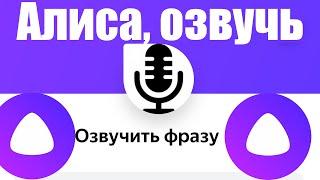 Алиса, озвучь

Озвучить фразу